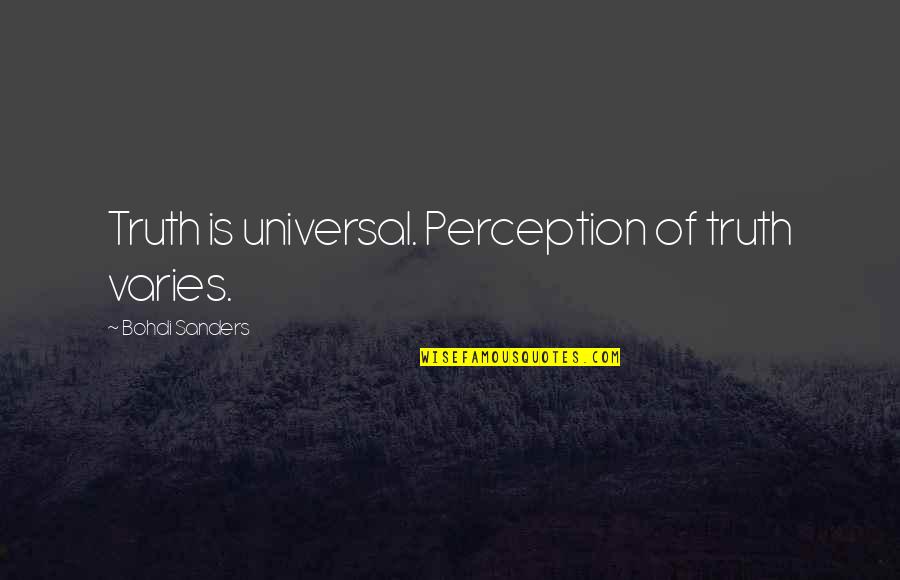 Truth is universal. Perception of truth varies.

~ Bohdi Sanders

WISEFAMOUSQUOTES.COM